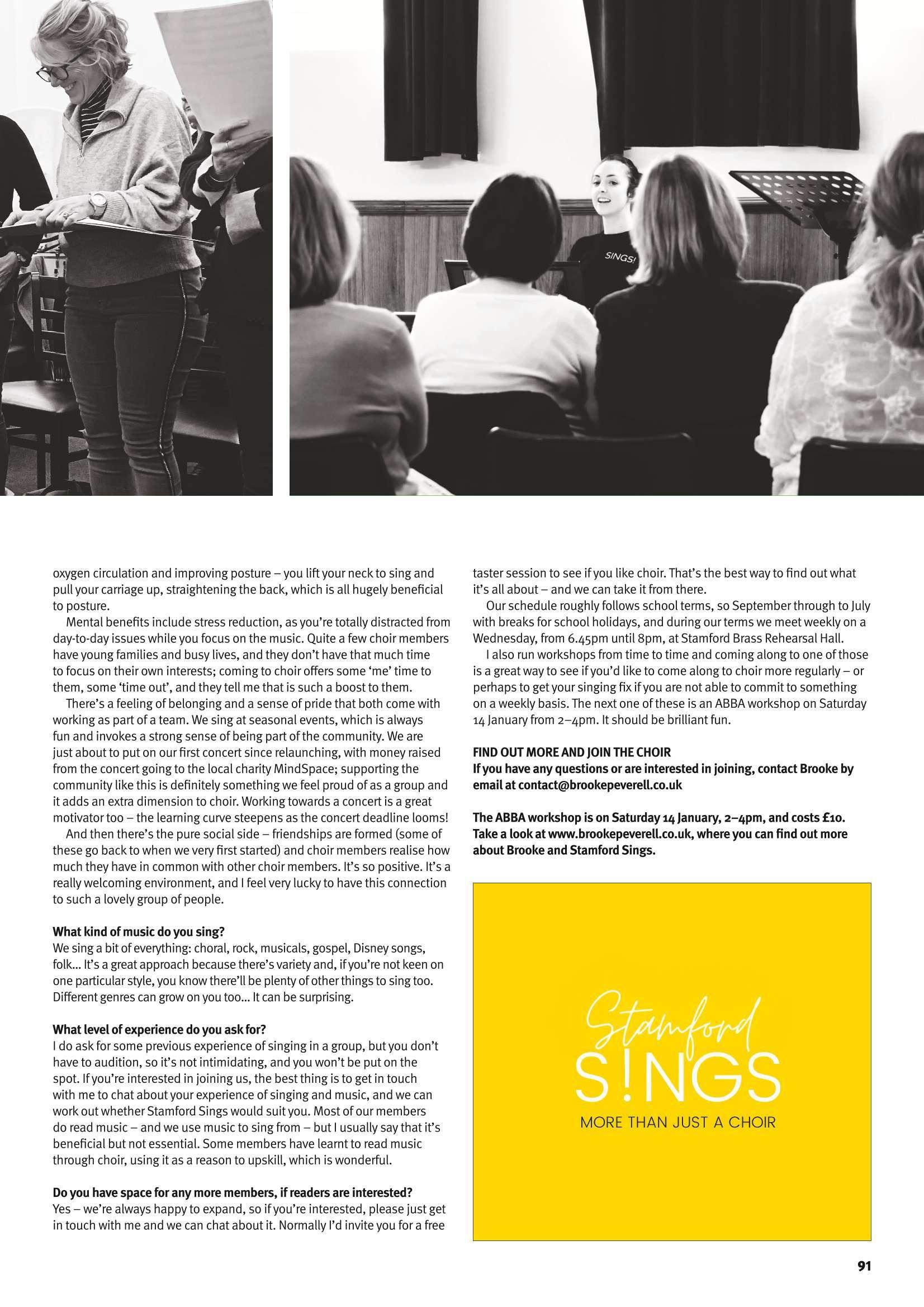 SINGS!

oxygen circulation and improving posture – you lift your neck to sing and pull your carriage up, straightening the back, which is all hugely beneficial to posture.

Mental benefits include stress reduction, as you're totally distracted from day-to-day issues while you focus on the music. Quite a few choir members have young families and busy lives, and they don't have that much time to focus on their own interests; coming to choir offers some 'me' time to them, some 'time out', and they tell me that is such a boost to them.

There's a feeling of belonging and a sense of pride that both come with working as part of a team. We sing at seasonal events, which is always fun and invokes a strong sense of being part of the community. We are just about to put on our first concert since relaunching, with money raised from the concert going to the local charity MindSpace; supporting the community like this is definitely something we feel proud of as a group and it adds an extra dimension to choir. Working towards a concert is a great motivator too – the learning curve steepens as the concert deadline looms!

And then there's the pure social side – friendships are formed (some of these go back to when we very first started) and choir members realise how much they have in common with other choir members. It's so positive. It's a really welcoming environment, and I feel very lucky to have this connection to such a lovely group of people.

What kind of music do you sing?
We sing a bit of everything: choral, rock, musicals, gospel, Disney songs, folk… It's a great approach because there's variety and, if you're not keen on one particular style, you know there'll be plenty of other things to sing too. Different genres can grow on you too… It can be surprising.

What level of experience do you ask for?
I do ask for some previous experience of singing in a group, but you don't have to audition, so it's not intimidating, and you won't be put on the spot. If you're interested in joining us, the best thing is to get in touch with me to chat about your experience of singing and music, and we can work out whether Stamford Sings would suit you. Most of our members do read music – and we use music to sing from – but I usually say that it's beneficial but not essential. Some members have learnt to read music through choir, using it as a reason to upskill, which is wonderful.

Do you have space for any more members, if readers are interested?
Yes – we're always happy to expand, so if you're interested, please just get in touch with me and we can chat about it. Normally I'd invite you for a free taster session to see if you like choir. That's the best way to find out what it's all about – and we can take it from there.

Our schedule roughly follows school terms, so September through to July with breaks for school holidays, and during our terms we meet weekly on a Wednesday, from 6.45pm until 8pm, at Stamford Brass Rehearsal Hall.

I also run workshops from time to time and coming along to one of those is a great way to see if you'd like to come along to choir more regularly – or perhaps to get your singing fix if you are not able to commit to something on a weekly basis. The next one of these is an ABBA workshop on Saturday 14 January from 2–4pm. It should be brilliant fun.

FIND OUT MORE AND JOIN THE CHOIR
If you have any questions or are interested in joining, contact Brooke by email at contact@brookepeverell.co.uk

The ABBA workshop is on Saturday 14 January, 2–4pm, and costs £10. Take a look at www.brookepeverell.co.uk, where you can find out more about Brooke and Stamford Sings.

Stamford
S!NGS
MORE THAN JUST A CHOIR

91